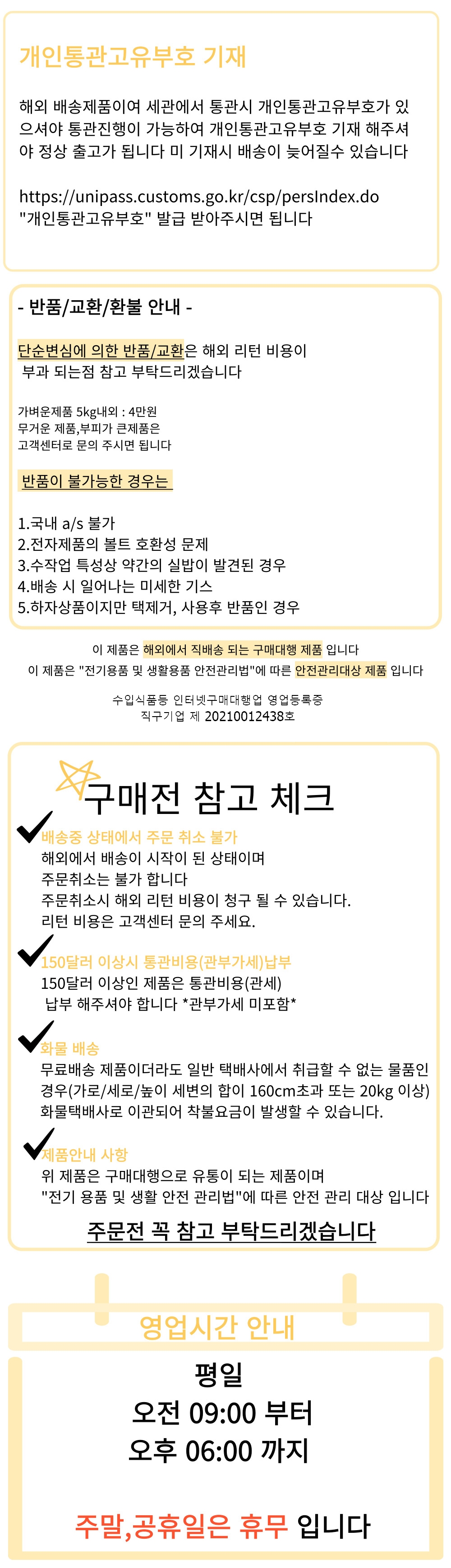 개인통관고유부호 기재

해외 배송제품이여 세관에서 통관시 개인통관고유부호가 있으셔야 통관진행이 가능하여 개인통관고유부호 기재 해주셔야 정상 출고가 됩니다 미 기재시 배송이 늦어질수 있습니다

https://unipass.customs.go.kr/csp/persIndex.do
"개인통관고유부호" 발급 받아주시면 됩니다

- 반품/교환/환불 안내 -

단순변심에 의한 반품/교환은 해외 리턴 비용이 부과 되는점 참고 부탁드리겠습니다

가벼운제품 5kg내외 : 4만원
무거운 제품,부피가 큰제품은
고객센터로 문의 주시면 됩니다

반품이 불가능한 경우는

1.국내 a/s 불가
2.전자제품의 볼트 호환성 문제
3.수작업 특성상 약간의 실밥이 발견된 경우
4.배송 시 일어나는 미세한 기스
5.하자상품이지만 택제거, 사용후 반품인 경우

이 제품은 해외에서 직배송 되는 구매대행 제품 입니다
이 제품은 "전기용품 및 생활용품 안전관리법"에 따른 안전관리대상 제품 입니다

수입식품등 인터넷구매대행업 영업등록증
직구기업 제 20210012438호

구매전 참고 체크

배송중 상태에서 주문 취소 불가
해외에서 배송이 시작이 된 상태이며
주문취소는 불가 합니다
주문취소시 해외 리턴 비용이 청구 될 수 있습니다.
리턴 비용은 고객센터 문의 주세요.

150달러 이상시 통관비용(관부가세)납부
150달러 이상인 제품은 통관비용(관세)
납부 해주셔야 합니다 *관부가세 미포함*

화물 배송
무료배송 제품이더라도 일반 택배사에서 취급할 수 없는 물품인 경우(가로/세로/높이 세변의 합이 160cm초과 또는 20kg 이상) 화물택배사로 이관되어 착불요금이 발생할 수 있습니다.

제품안내 사항
위 제품은 구매대행으로 유통이 되는 제품이며
"전기 용품 및 생활 안전 관리법"에 따른 안전 관리 대상 입니다

주문전 꼭 참고 부탁드리겠습니다

영업시간 안내

평일
오전 09:00 부터
오후 06:00 까지

주말,공휴일은 휴무 입니다